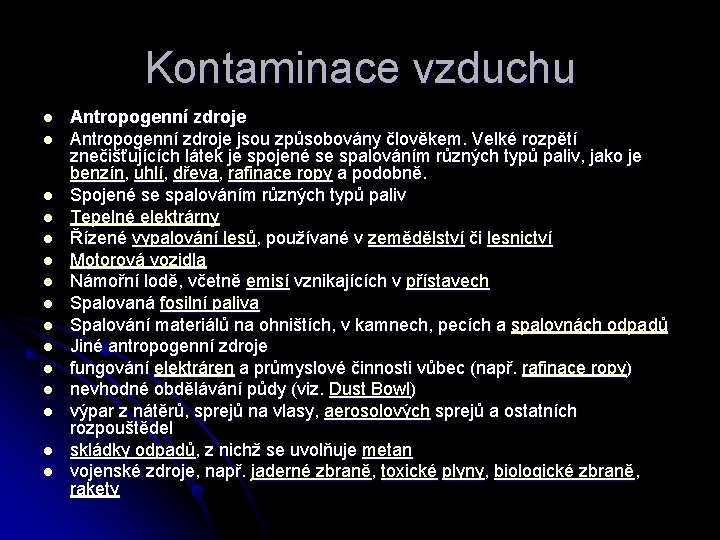 Kontaminace vzduchu

- Antropogenní zdroje
- Antropogenní zdroje jsou způsobovány člověkem. Velké rozpětí znečišťujících látek je spojené se spalováním různých typů paliv, jako je benzín, uhlí, dřeva, rafinace ropy a podobně.
- Spojené se spalováním různých typů paliv
- Tepelné elektrárny
- Řízené vypalování lesů, používané v zemědělství či lesnictví
- Motorová vozidla
- Námořní lodě, včetně emisí vznikajících v přístavech
- Spalovaná fosilní paliva
- Spalování materiálů na ohništích, v kamnech, pecích a spalovnách odpadů
- Jiné antropogenní zdroje
- fungování elektráren a průmyslové činnosti vůbec (např. rafinace ropy)
- nevhodné obdělávání půdy (viz. Dust Bowl)
- výpar z nátěrů, sprejů na vlasy, aerosolových sprejů a ostatních rozpouštědel
- skládky odpadů, z nichž se uvolňuje metan
- vojenské zdroje, např. jaderné zbraně, toxické plyny, biologické zbraně, rakety